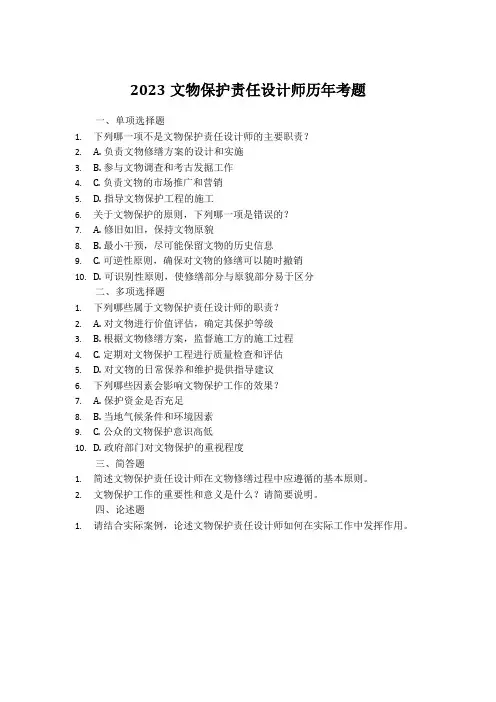 2023 文物保护责任设计师历年考题

一、单项选择题

1. 下列哪一项不是文物保护责任设计师的主要职责？
2. A. 负责文物修缮方案的设计和实施
3. B. 参与文物调查和考古发掘工作
4. C. 负责文物的市场推广和营销
5. D. 指导文物保护工程的施工
6. 关于文物保护的原则，下列哪一项是错误的？
7. A. 修旧如旧，保持文物原貌
8. B. 最小干预，尽可能保留文物的历史信息
9. C. 可逆性原则，确保对文物的修缮可以随时撤销
10. D. 可识别性原则，使修缮部分与原貌部分易于区分

二、多项选择题

1. 下列哪些属于文物保护责任设计师的职责？
2. A. 对文物进行价值评估，确定其保护等级
3. B. 根据文物修缮方案，监督施工方的施工过程
4. C. 定期对文物保护工程进行质量检查和评估
5. D. 对文物的日常保养和维护提供指导建议
6. 下列哪些因素会影响文物保护工作的效果？
7. A. 保护资金是否充足
8. B. 当地气候条件和环境因素
9. C. 公众的文物保护意识高低
10. D. 政府部门对文物保护的重视程度

三、简答题

1. 简述文物保护责任设计师在文物修缮过程中应遵循的基本原则。
2. 文物保护工作的重要性和意义是什么？请简要说明。

四、论述题

1. 请结合实际案例，论述文物保护责任设计师如何在实际工作中发挥作用。